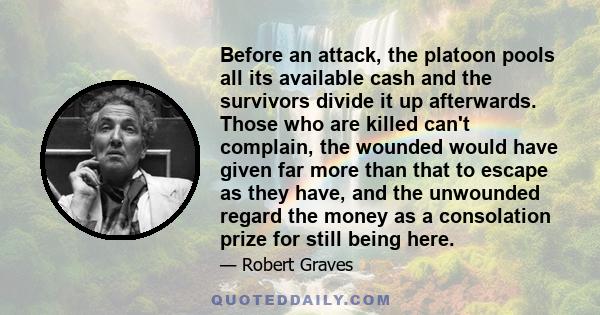 Before an attack, the platoon pools all its available cash and the survivors divide it up afterwards. Those who are killed can't complain, the wounded would have given far more than that to escape as they have, and the unwounded regard the money as a consolation prize for still being here.

— Robert Graves

QUOTEDDAILY.COM